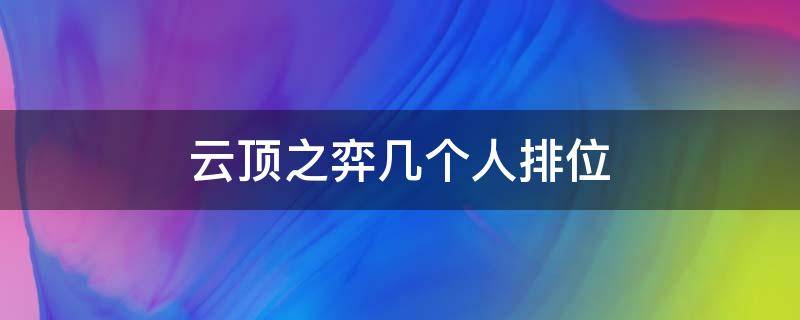 云顶之弈几个人排位